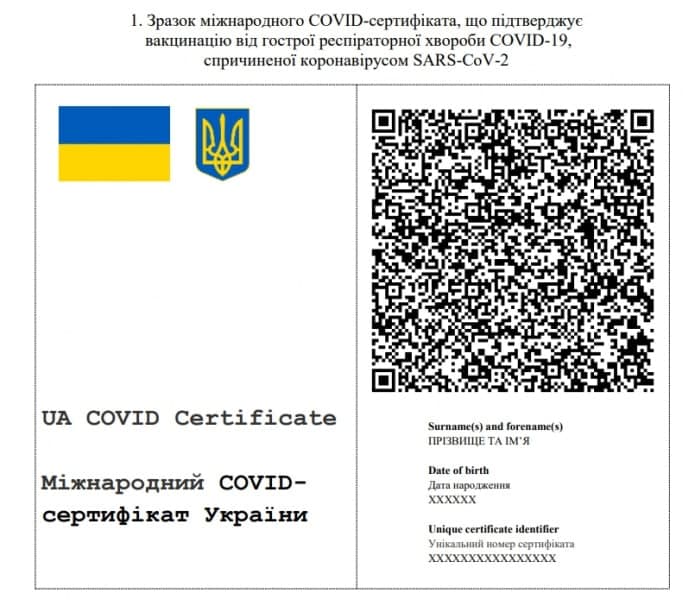 1. Зразок міжнародного COVID-сертифіката, що підтверджує вакцинацію від гострої респіраторної хвороби COVID-19, спричиненої коронавірусом SARS-CoV-2

UA COVID Certificate

Міжнародний COVID-сертифікат України

Surname(s) and forename(s)
ПРІЗВИЩЕ ТА ІМ'Я

Date of birth
Дата народження
XXXXXX

Unique certificate identifier
Унікальний номер сертифіката
XXXXXXXXXXXXXXXX